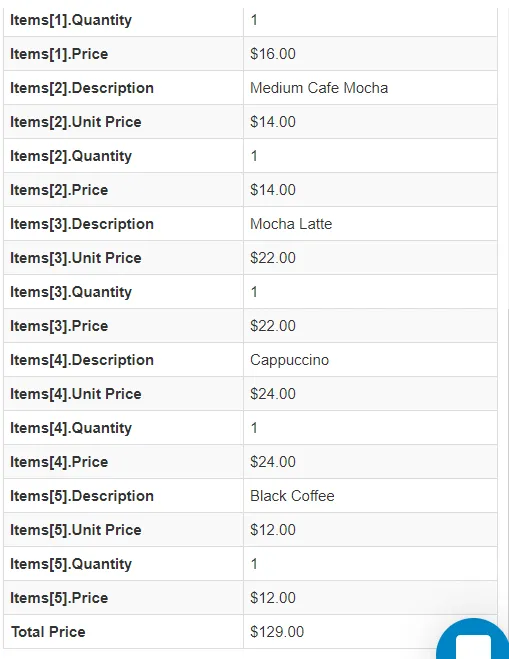 | | |
|---|---|
| Items[1].Quantity | 1 |
| Items[1].Price | \$16.00 |
| Items[2].Description | Medium Cafe Mocha |
| Items[2].Unit Price | \$14.00 |
| Items[2].Quantity | 1 |
| Items[2].Price | \$14.00 |
| Items[3].Description | Mocha Latte |
| Items[3].Unit Price | \$22.00 |
| Items[3].Quantity | 1 |
| Items[3].Price | \$22.00 |
| Items[4].Description | Cappuccino |
| Items[4].Unit Price | \$24.00 |
| Items[4].Quantity | 1 |
| Items[4].Price | \$24.00 |
| Items[5].Description | Black Coffee |
| Items[5].Unit Price | \$12.00 |
| Items[5].Quantity | 1 |
| Items[5].Price | \$12.00 |
| Total Price | \$129.00 |